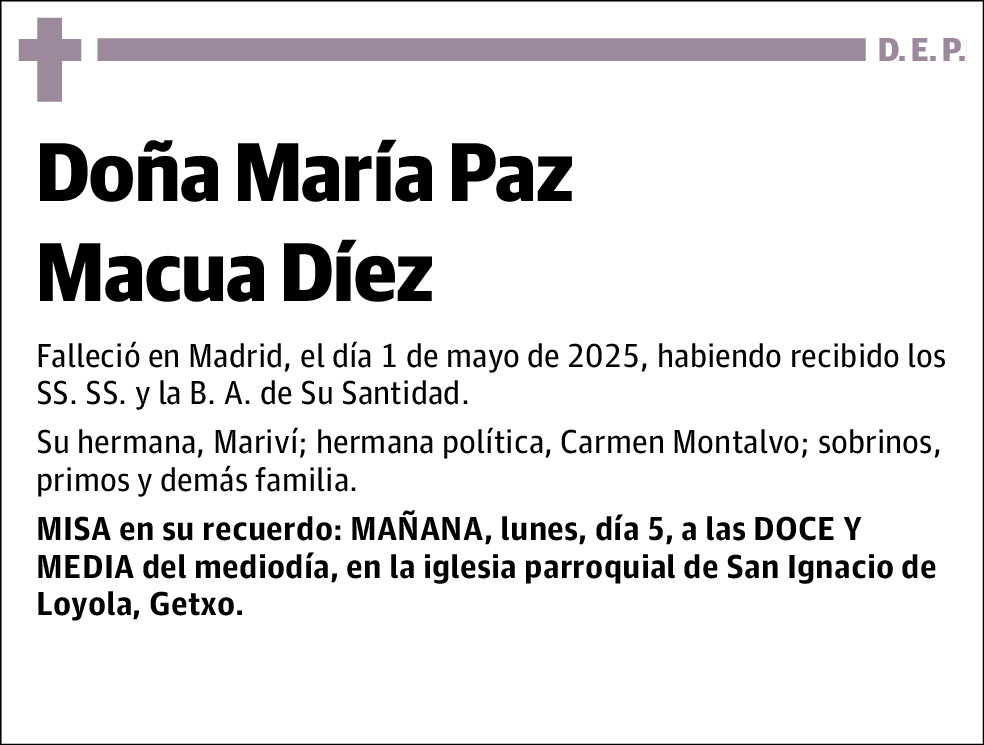 D. E. P.

Doña María Paz Macua Díez

Falleció en Madrid, el día 1 de mayo de 2025, habiendo recibido los SS. SS. y la B. A. de Su Santidad.

Su hermana, Mariví; hermana política, Carmen Montalvo; sobrinos, primos y demás familia.

MISA en su recuerdo: MAÑANA, lunes, día 5, a las DOCE Y MEDIA del mediodía, en la iglesia parroquial de San Ignacio de Loyola, Getxo.